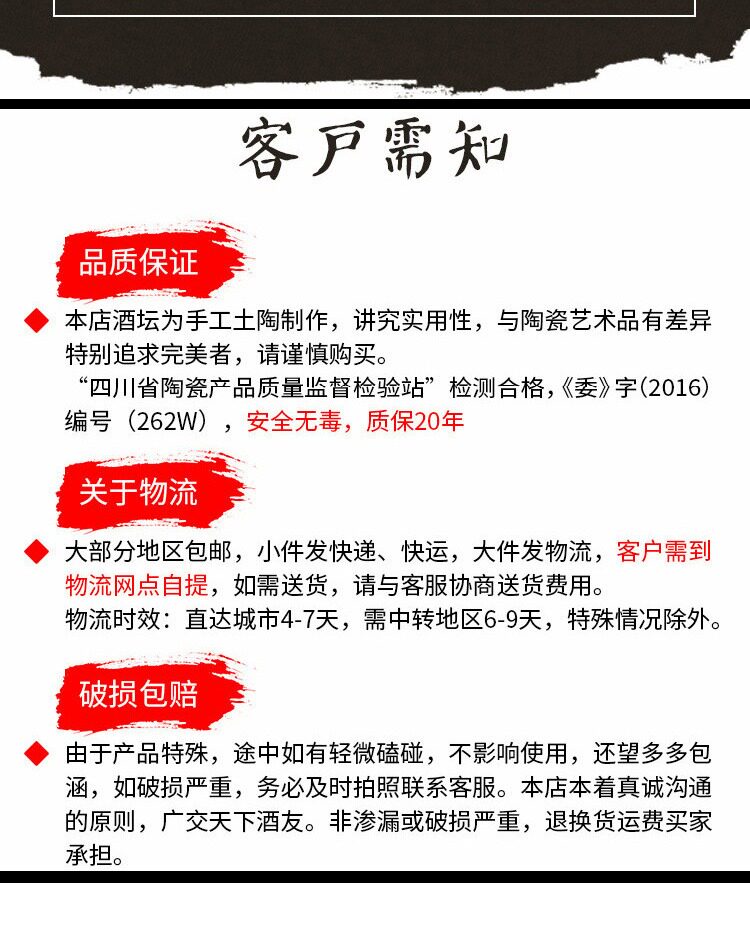 客户需知

品质保证

本店酒坛为手工土陶制作，讲究实用性，与陶瓷艺术品有差异特别追求完美者，请谨慎购买。
“四川省陶瓷产品质量监督检验站”检测合格,《委》字(2016)编号（262W），安全无毒，质保20年

关于物流

大部分地区包邮，小件发快递、快运，大件发物流，客户需到物流网点自提，如需送货，请与客服协商送货费用。
物流时效：直达城市4-7天，需中转地区6-9天，特殊情况除外。

破损包赔

由于产品特殊，途中如有轻微磕碰，不影响使用，还望多多包涵，如破损严重，务必及时拍照联系客服。本店本着真诚沟通的原则，广交天下酒友。非渗漏或破损严重，退换货运费买家承担。